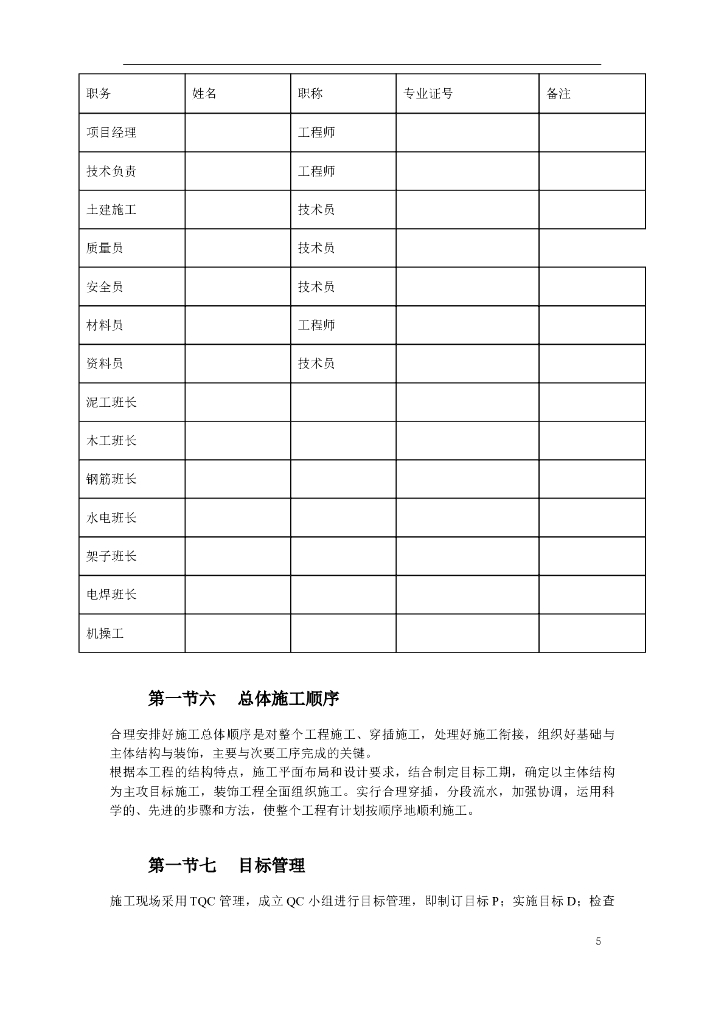 | 职务 | 姓名 | 职称 | 专业证号 | 备注 |
|---|---|---|---|---|
| 项目经理 | | 工程师 | | |
| 技术负责 | | 工程师 | | |
| 土建施工 | | 技术员 | | |
| 质量员 | | 技术员 | | |
| 安全员 | | 技术员 | | |
| 材料员 | | 工程师 | | |
| 资料员 | | 技术员 | | |
| 泥工班长 | | | | |
| 木工班长 | | | | |
| 钢筋班长 | | | | |
| 水电班长 | | | | |
| 架子班长 | | | | |
| 电焊班长 | | | | |
| 机操工 | | | | |

第一节六　总体施工顺序

合理安排好施工总体顺序是对整个工程施工、穿插施工，处理好施工衔接，组织好基础与主体结构与装饰，主要与次要工序完成的关键。
根据本工程的结构特点，施工平面布局和设计要求，结合制定目标工期，确定以主体结构为主攻目标施工，装饰工程全面组织施工。实行合理穿插，分段流水，加强协调，运用科学的、先进的步骤和方法，使整个工程有计划按顺序地顺利施工。

第一节七　目标管理

施工现场采用TQC管理，成立QC小组进行目标管理，即制订目标P；实施目标D；检查

5